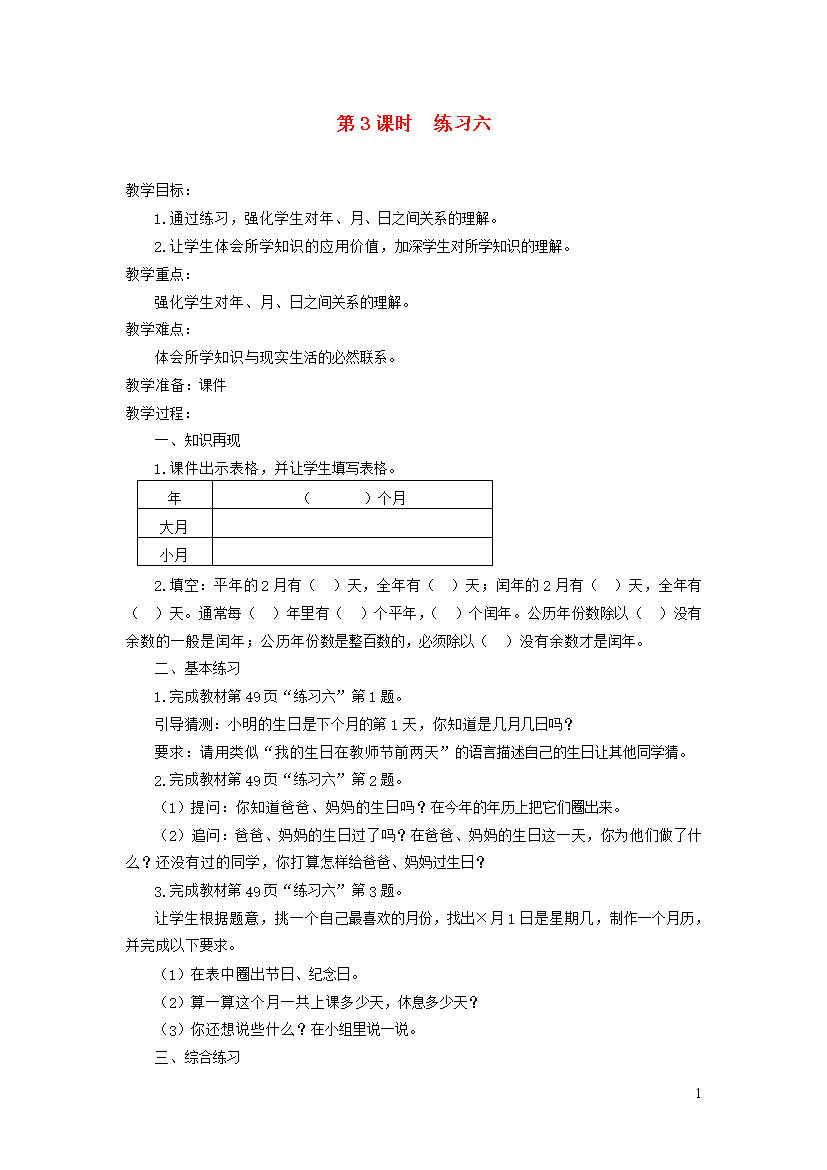 第 3 课时　练习六

教学目标：

1.通过练习，强化学生对年、月、日之间关系的理解。

2.让学生体会所学知识的应用价值，加深学生对所学知识的理解。

教学重点：

强化学生对年、月、日之间关系的理解。

教学难点：

体会所学知识与现实生活的必然联系。

教学准备：课件

教学过程：

一、知识再现

1.课件出示表格，并让学生填写表格。

| 年 | （　　　）个月 |
|---|---|
| 大月 | |
| 小月 | |

2.填空：平年的 2 月有（　）天，全年有（　）天；闰年的 2 月有（　）天，全年有（　）天。通常每（　）年里有（　）个平年，（　）个闰年。公历年份数除以（　）没有余数的一般是闰年；公历年份数是整百数的，必须除以（　）没有余数才是闰年。

二、基本练习

1.完成教材第 49 页“练习六”第 1 题。

引导猜测：小明的生日是下个月的第 1 天，你知道是几月几日吗？

要求：请用类似“我的生日在教师节前两天”的语言描述自己的生日让其他同学猜。

2.完成教材第 49 页“练习六”第 2 题。

（1）提问：你知道爸爸、妈妈的生日吗？在今年的年历上把它们圈出来。

（2）追问：爸爸、妈妈的生日过了吗？在爸爸、妈妈的生日这一天，你为他们做了什么？还没有过的同学，你打算怎样给爸爸、妈妈过生日？

3.完成教材第 49 页“练习六”第 3 题。

让学生根据题意，挑一个自己最喜欢的月份，找出×月 1 日是星期几，制作一个月历，并完成以下要求。

（1）在表中圈出节日、纪念日。

（2）算一算这个月一共上课多少天，休息多少天？

（3）你还想说些什么？在小组里说一说。

三、综合练习

1